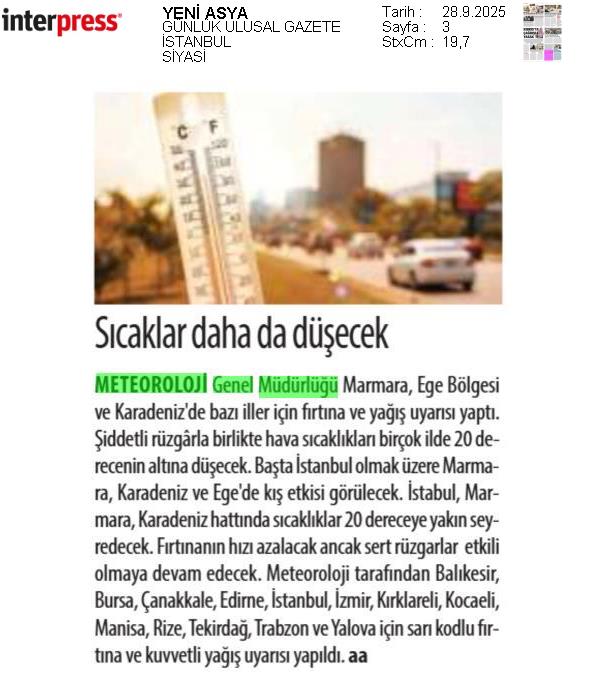 interpress

YENİ ASYA
GÜNLÜK ULUSAL GAZETE
İSTANBUL
SİYASİ

Tarih : 28.9.2025
Sayfa : 3
StxCm : 19,7

C F

Sıcaklar daha da düşecek

METEOROLOJİ Genel Müdürlüğü Marmara, Ege Bölgesi ve Karadeniz'de bazı iller için fırtına ve yağış uyarısı yaptı. Şiddetli rüzgârla birlikte hava sıcaklıkları birçok ilde 20 derecenin altına düşecek. Başta İstanbul olmak üzere Marmara, Karadeniz ve Ege'de kış etkisi görülecek. İstabul, Marmara, Karadeniz hattında sıcaklıklar 20 dereceye yakın seyredecek. Fırtınanın hızı azalacak ancak sert rüzgarlar etkili olmaya devam edecek. Meteoroloji tarafından Balıkesir, Bursa, Çanakkale, Edirne, İstanbul, İzmir, Kırklareli, Kocaeli, Manisa, Rize, Tekirdağ, Trabzon ve Yalova için sarı kodlu fırtına ve kuvvetli yağış uyarısı yapıldı. aa